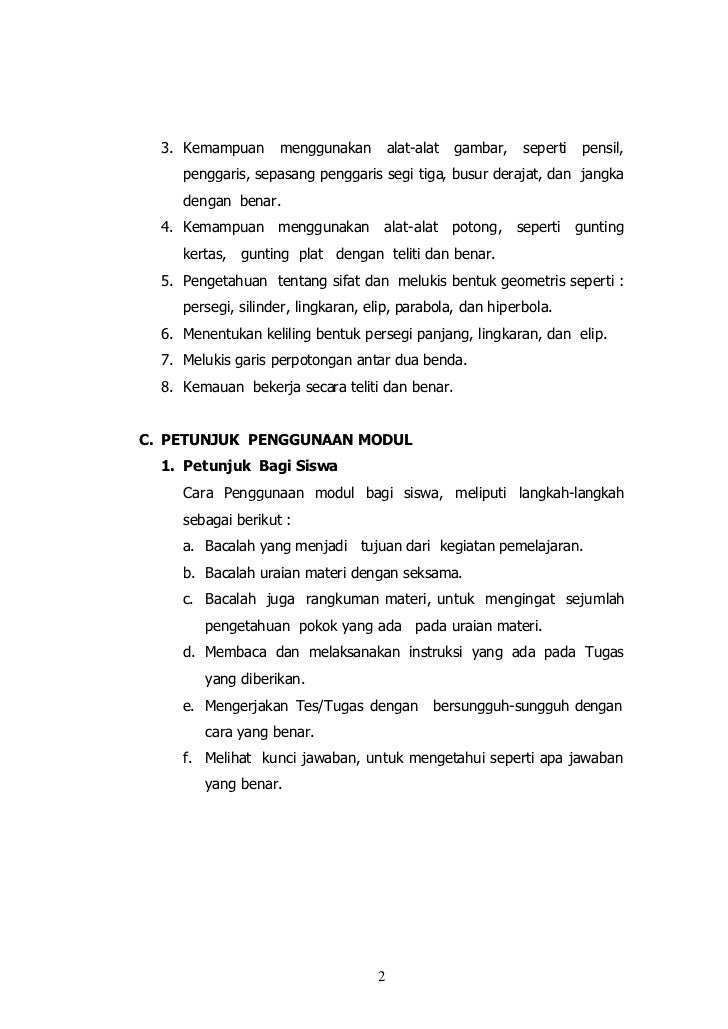 3. Kemampuan menggunakan alat-alat gambar, seperti pensil, penggaris, sepasang penggaris segi tiga, busur derajat, dan jangka dengan benar.
4. Kemampuan menggunakan alat-alat potong, seperti gunting kertas, gunting plat dengan teliti dan benar.
5. Pengetahuan tentang sifat dan melukis bentuk geometris seperti : persegi, silinder, lingkaran, elip, parabola, dan hiperbola.
6. Menentukan keliling bentuk persegi panjang, lingkaran, dan elip.
7. Melukis garis perpotongan antar dua benda.
8. Kemauan bekerja secara teliti dan benar.

C. PETUNJUK PENGGUNAAN MODUL
1. Petunjuk Bagi Siswa
Cara Penggunaan modul bagi siswa, meliputi langkah-langkah sebagai berikut :
a. Bacalah yang menjadi tujuan dari kegiatan pemelajaran.
b. Bacalah uraian materi dengan seksama.
c. Bacalah juga rangkuman materi, untuk mengingat sejumlah pengetahuan pokok yang ada pada uraian materi.
d. Membaca dan melaksanakan instruksi yang ada pada Tugas yang diberikan.
e. Mengerjakan Tes/Tugas dengan bersungguh-sungguh dengan cara yang benar.
f. Melihat kunci jawaban, untuk mengetahui seperti apa jawaban yang benar.

2